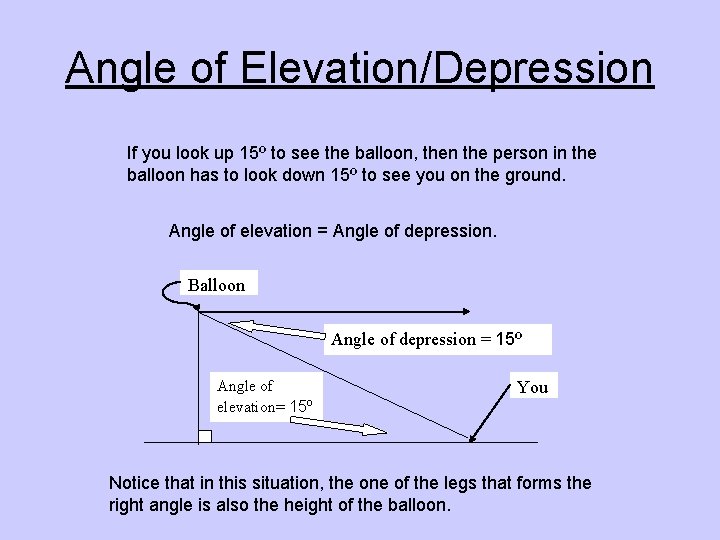 Angle of Elevation/Depression

If you look up $15^o$ to see the balloon, then the person in the balloon has to look down $15^o$ to see you on the ground.

Angle of elevation = Angle of depression.

Balloon

Angle of depression = $15^o$

Angle of elevation= $15^o$

You

Notice that in this situation, the one of the legs that forms the right angle is also the height of the balloon.